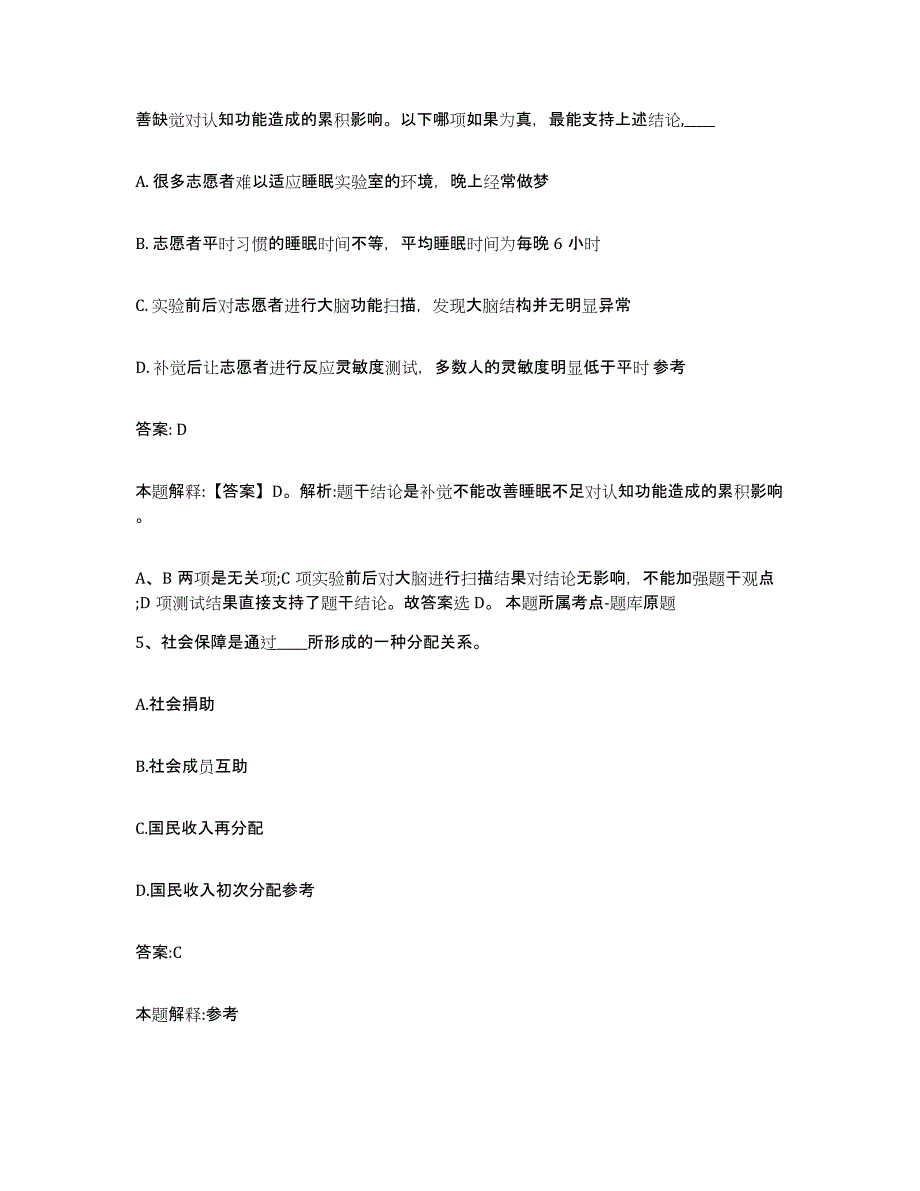 善缺觉对认知功能造成的累积影响。以下哪项如果为真，最能支持上述结论,____

A. 很多志愿者难以适应睡眠实验室的环境，晚上经常做梦

B. 志愿者平时习惯的睡眠时间不等，平均睡眠时间为每晚 6 小时

C. 实验前后对志愿者进行大脑功能扫描，发现大脑结构并无明显异常

D. 补觉后让志愿者进行反应灵敏度测试，多数人的灵敏度明显低于平时 参考

答案: D

本题解释:【答案】D。解析:题干结论是补觉不能改善睡眠不足对认知功能造成的累积影响。

A、B 两项是无关项;C 项实验前后对大脑进行扫描结果对结论无影响，不能加强题干观点;D 项测试结果直接支持了题干结论。故答案选 D。 本题所属考点-题库原题
5、社会保障是通过____所形成的一种分配关系。

A.社会捐助

B.社会成员互助

C.国民收入再分配

D.国民收入初次分配参考

答案:C

本题解释:参考